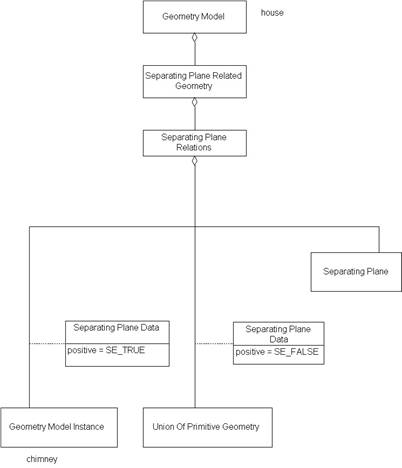 Geometry Model

house

Separating Plane Related Geometry

Separating Plane Relations

Separating Plane

Separating Plane Data

positive = SE_TRUE

Separating Plane Data

positive = SE_FALSE

Geometry Model Instance

Union Of Primitive Geometry

chimney